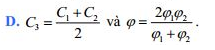 D. $C_3 = \frac{C_1 + C_2}{2}$ và $\varphi = \frac{2\varphi_1\varphi_2}{\varphi_1 + \varphi_2}$.